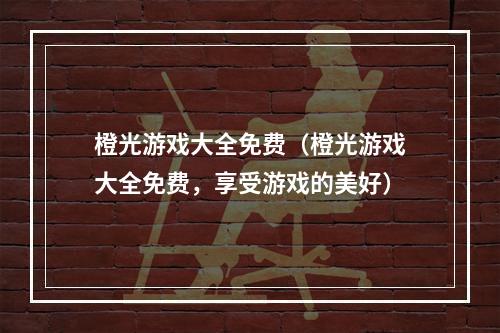 橙光游戏大全免费（橙光游戏大全免费，享受游戏的美好）